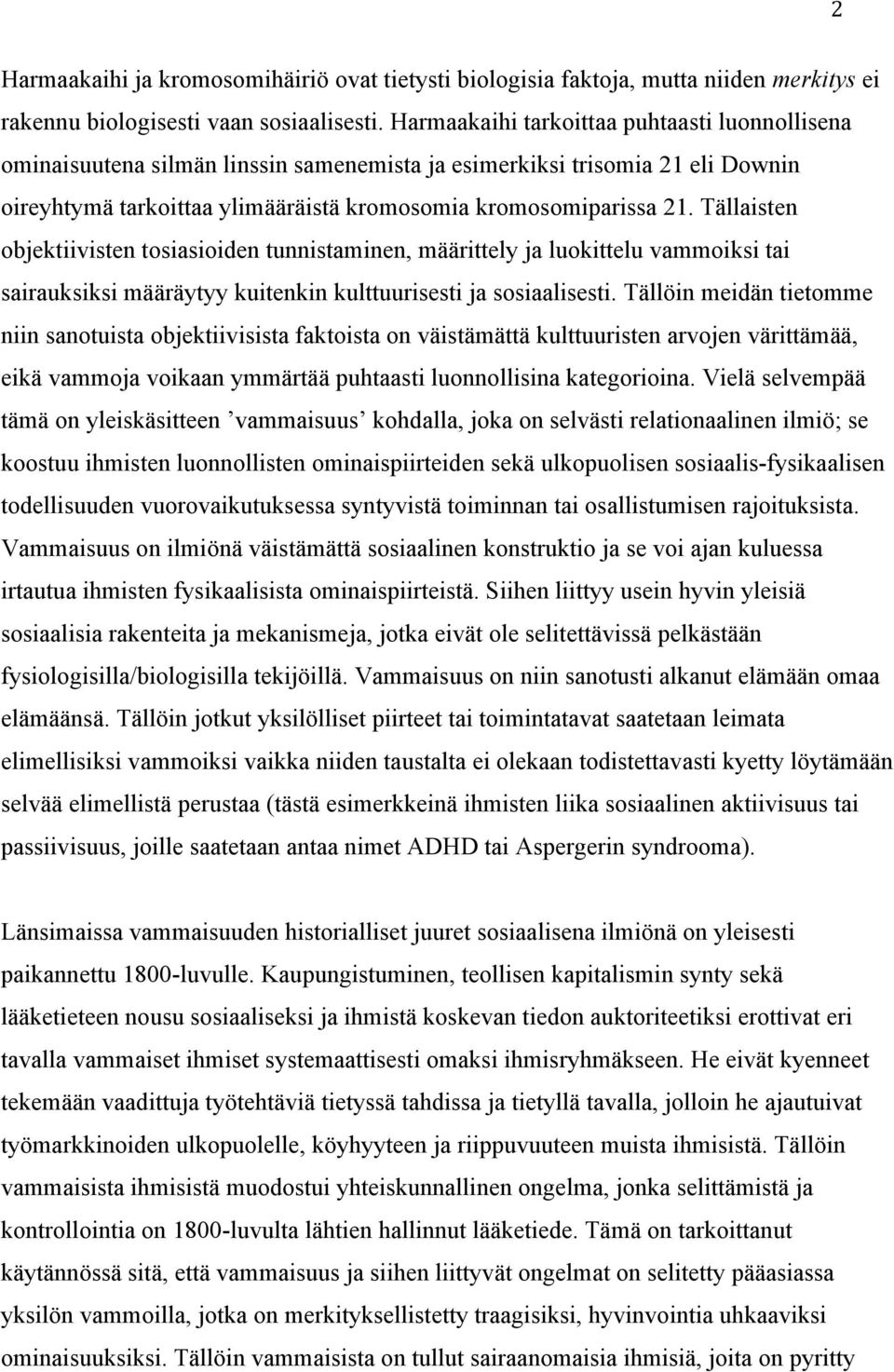 2

Harmaakaihi ja kromosomihäiriö ovat tietysti biologisia faktoja, mutta niiden merkitys ei rakennu biologisesti vaan sosiaalisesti. Harmaakaihi tarkoittaa puhtaasti luonnollisena ominaisuutena silmän linssin samenemista ja esimerkiksi trisomia 21 eli Downin oireyhtymä tarkoittaa ylimääräistä kromosomia kromosomiparissa 21. Tällaisten objektiivisten tosiasioiden tunnistaminen, määrittely ja luokittelu vammoiksi tai sairauksiksi määräytyy kuitenkin kulttuurisesti ja sosiaalisesti. Tällöin meidän tietomme niin sanotuista objektiivisista faktoista on väistämättä kulttuuristen arvojen värittämää, eikä vammoja voikaan ymmärtää puhtaasti luonnollisina kategorioina. Vielä selvempää tämä on yleiskäsitteen ’vammaisuus’ kohdalla, joka on selvästi relationaalinen ilmiö; se koostuu ihmisten luonnollisten ominaispiirteiden sekä ulkopuolisen sosiaalis-fysikaalisen todellisuuden vuorovaikutuksessa syntyvistä toiminnan tai osallistumisen rajoituksista. Vammaisuus on ilmiönä väistämättä sosiaalinen konstruktio ja se voi ajan kuluessa irtautua ihmisten fysikaalisista ominaispiirteistä. Siihen liittyy usein hyvin yleisiä sosiaalisia rakenteita ja mekanismeja, jotka eivät ole selitettävissä pelkästään fysiologisilla/biologisilla tekijöillä. Vammaisuus on niin sanotusti alkanut elämään omaa elämäänsä. Tällöin jotkut yksilölliset piirteet tai toimintatavat saatetaan leimata elimellisiksi vammoiksi vaikka niiden taustalta ei olekaan todistettavasti kyetty löytämään selvää elimellistä perustaa (tästä esimerkkeinä ihmisten liika sosiaalinen aktiivisuus tai passiivisuus, joille saatetaan antaa nimet ADHD tai Aspergerin syndrooma).

Länsimaissa vammaisuuden historialliset juuret sosiaalisena ilmiönä on yleisesti paikannettu 1800-luvulle. Kaupungistuminen, teollisen kapitalismin synty sekä lääketieteen nousu sosiaaliseksi ja ihmistä koskevan tiedon auktoriteetiksi erottivat eri tavalla vammaiset ihmiset systemaattisesti omaksi ihmisryhmäkseen. He eivät kyenneet tekemään vaadittuja työtehtäviä tietyssä tahdissa ja tietyllä tavalla, jolloin he ajautuivat työmarkkinoiden ulkopuolelle, köyhyyteen ja riippuvuuteen muista ihmisistä. Tällöin vammaisista ihmisistä muodostui yhteiskunnallinen ongelma, jonka selittämistä ja kontrollointia on 1800-luvulta lähtien hallinnut lääketiede. Tämä on tarkoittanut käytännössä sitä, että vammaisuus ja siihen liittyvät ongelmat on selitetty pääasiassa yksilön vammoilla, jotka on merkityksellistetty traagisiksi, hyvinvointia uhkaaviksi ominaisuuksiksi. Tällöin vammaisista on tullut sairaanomaisia ihmisiä, joita on pyritty